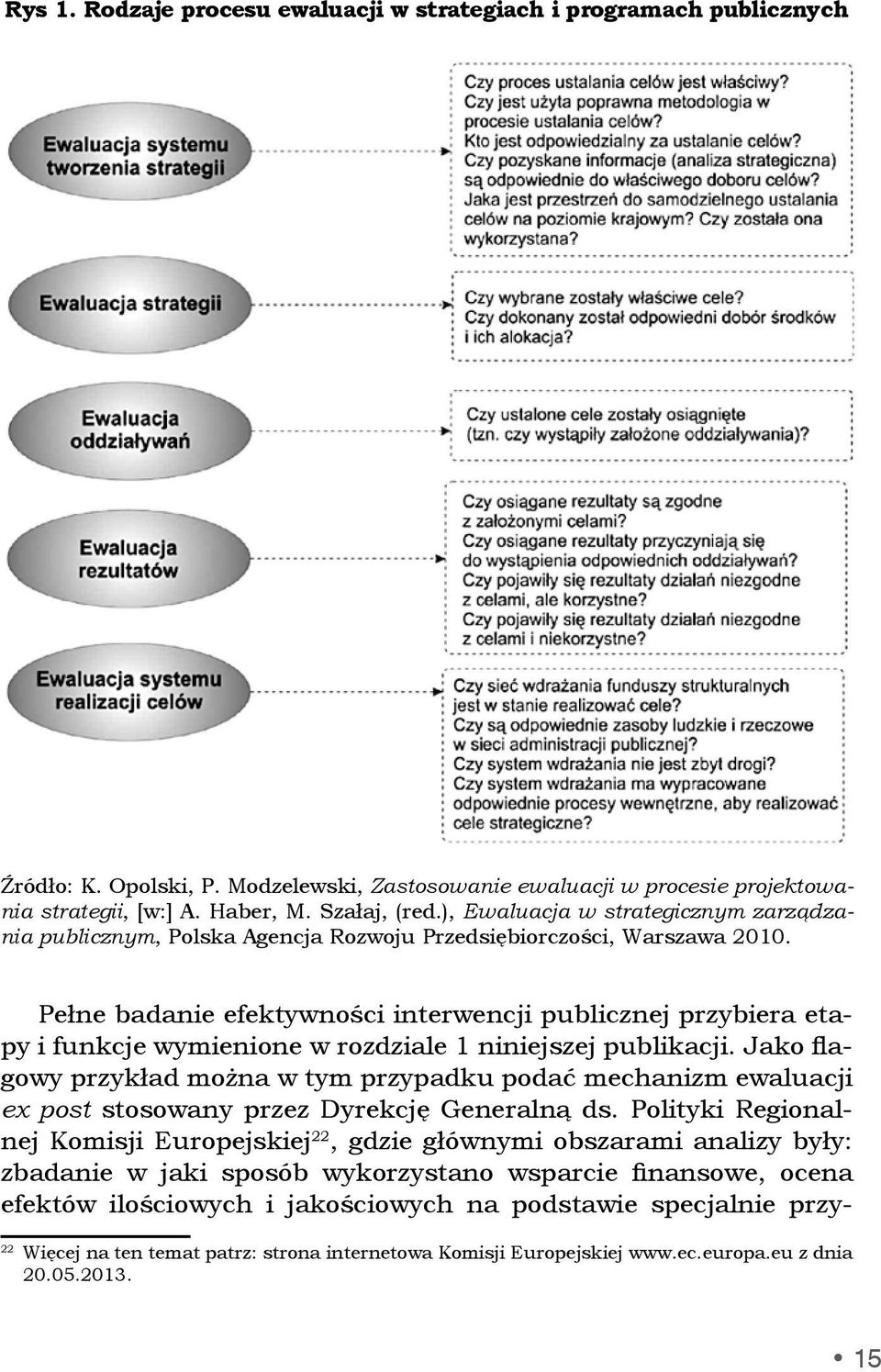 Rys 1. Rodzaje procesu ewaluacji w strategiach i programach publicznych

Ewaluacja systemu tworzenia strategii

Czy proces ustalania celów jest właściwy? Czy jest użyta poprawna metodologia w procesie ustalania celów? Kto jest odpowiedzialny za ustalanie celów? Czy pozyskane informacje (analiza strategiczna) są odpowiednie do właściwego doboru celów? Jaka jest przestrzeń do samodzielnego ustalania celów na poziomie krajowym? Czy została ona wykorzystana?

Ewaluacja strategii

Czy wybrane zostały właściwe cele? Czy dokonany został odpowiedni dobór środków i ich alokacja?

Ewaluacja oddziaływań

Czy ustalone cele zostały osiągnięte (tzn. czy wystąpiły założone oddziaływania)?

Ewaluacja rezultatów

Czy osiągane rezultaty są zgodne z założonymi celami? Czy osiągane rezultaty przyczyniają się do wystąpienia odpowiednich oddziaływań? Czy pojawiły się rezultaty działań niezgodne z celami, ale korzystne? Czy pojawiły się rezultaty działań niezgodne z celami i niekorzystne?

Ewaluacja systemu realizacji celów

Czy sieć wdrażania funduszy strukturalnych jest w stanie realizować cele? Czy są odpowiednie zasoby ludzkie i rzeczowe w sieci administracji publicznej? Czy system wdrażania nie jest zbyt drogi? Czy system wdrażania ma wypracowane odpowiednie procesy wewnętrzne, aby realizować cele strategiczne?

Źródło: K. Opolski, P. Modzelewski, Zastosowanie ewaluacji w procesie projektowania strategii, [w:] A. Haber, M. Szałaj, (red.), Ewaluacja w strategicznym zarządzania publicznym, Polska Agencja Rozwoju Przedsiębiorczości, Warszawa 2010.

Pełne badanie efektywności interwencji publicznej przybiera etapy i funkcje wymienione w rozdziale 1 niniejszej publikacji. Jako flagowy przykład można w tym przypadku podać mechanizm ewaluacji ex post stosowany przez Dyrekcję Generalną ds. Polityki Regionalnej Komisji Europejskiej$^{22}$, gdzie głównymi obszarami analizy były: zbadanie w jaki sposób wykorzystano wsparcie finansowe, ocena efektów ilościowych i jakościowych na podstawie specjalnie przy-

$^{22}$ Więcej na ten temat patrz: strona internetowa Komisji Europejskiej www.ec.europa.eu z dnia 20.05.2013.

15